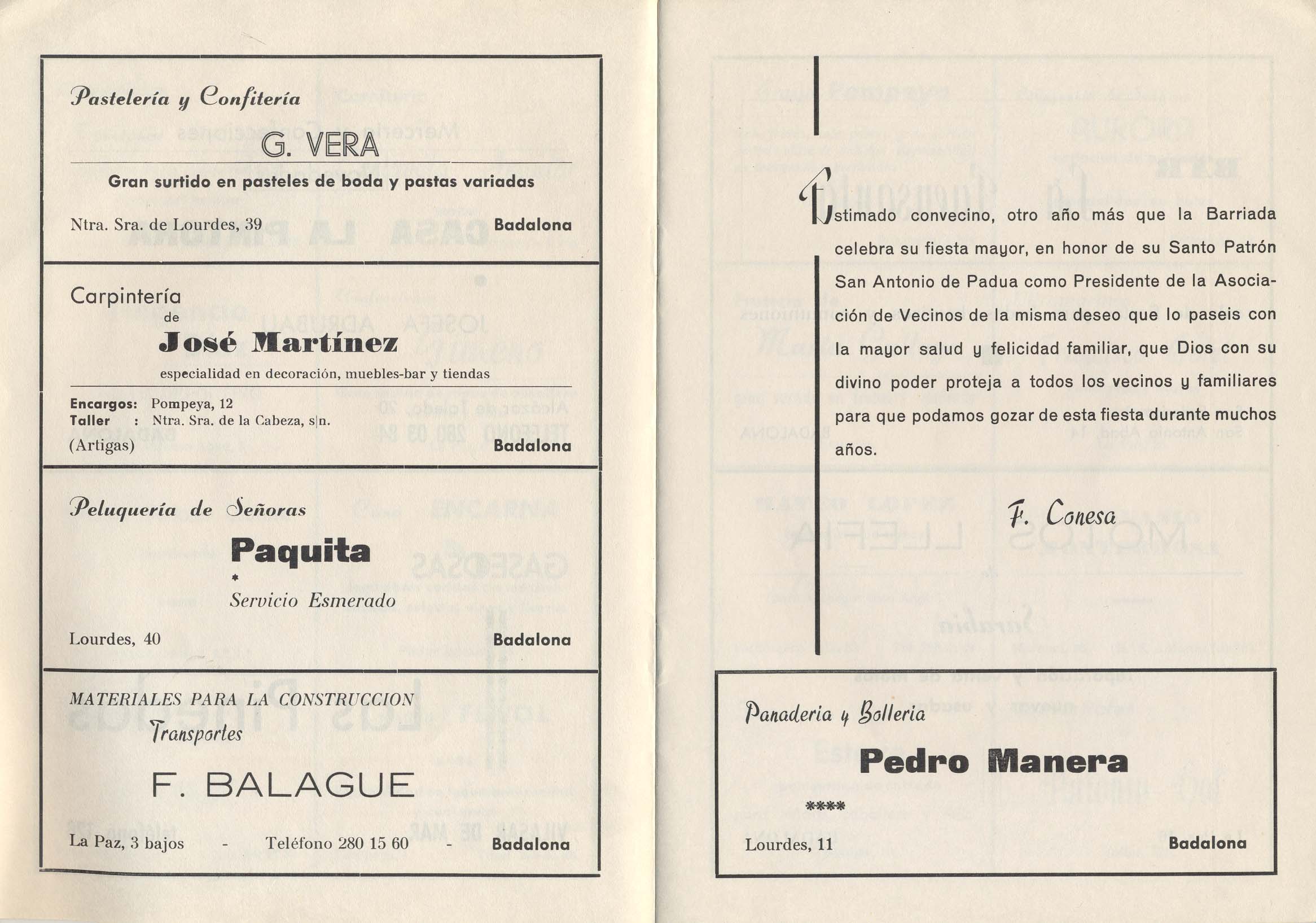 Pastelería y Confitería

G. VERA

Gran surtido en pasteles de boda y pastas variadas

Ntra. Sra. de Lourdes, 39 Badalona

Carpintería
de
José Martínez
especialidad en decoración, muebles-bar y tiendas

Encargos: Pompeya, 12
Taller : Ntra. Sra. de la Cabeza, s|n.
(Artigas) Badalona

Peluquería de Señoras

Paquita

*

Servicio Esmerado

Lourdes, 40 Badalona

MATERIALES PARA LA CONSTRUCCION
Transportes

F. BALAGUE

La Paz, 3 bajos - Teléfono 280 15 60 - Badalona

Estimado convecino, otro año más que la Barriada celebra su fiesta mayor, en honor de su Santo Patrón San Antonio de Padua como Presidente de la Asociación de Vecinos de la misma deseo que lo paseis con la mayor salud y felicidad familiar, que Dios con su divino poder proteja a todos los vecinos y familiares para que podamos gozar de esta fiesta durante muchos años.

F. Conesa

Panaderia y Bolleria

Pedro Manera

****

Lourdes, 11 Badalona